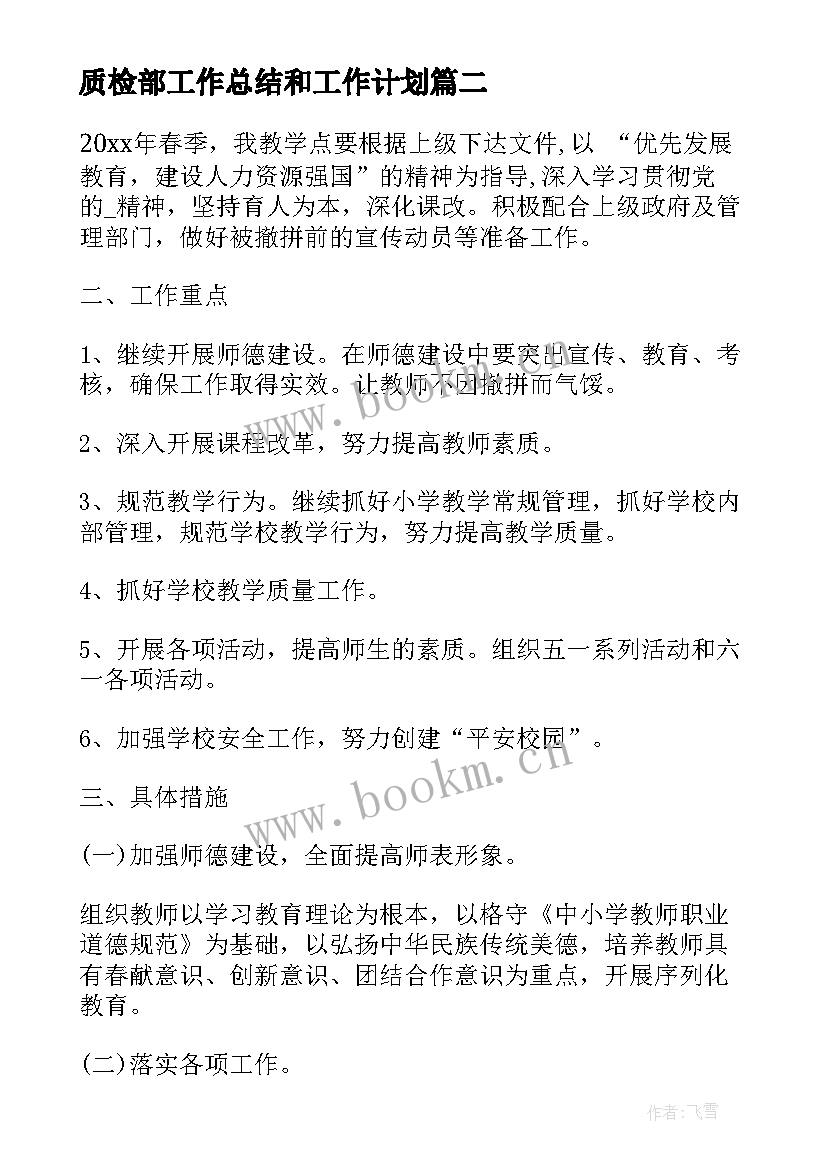 质检部工作总结和工作计划篇二

20xx年春季，我教学点要根据上级下达文件,以 “优先发展教育，建设人力资源强国”的精神为指导,深入学习贯彻党的_精神，坚持育人为本，深化课改。积极配合上级政府及管理部门，做好被撤拼前的宣传动员等准备工作。

二、工作重点

1、继续开展师德建设。在师德建设中要突出宣传、教育、考核，确保工作取得实效。让教师不因撤拼而气馁。

2、深入开展课程改革，努力提高教师素质。

3、规范教学行为。继续抓好小学教学常规管理，抓好学校内部管理，规范学校教学行为，努力提高教学质量。

4、抓好学校教学质量工作。

5、开展各项活动，提高师生的素质。组织五一系列活动和六一各项活动。

6、加强学校安全工作，努力创建“平安校园”。

三、具体措施

(一)加强师德建设，全面提高师表形象。

组织教师以学习教育理论为根本，以格守《中小学教师职业道德规范》为基础，以弘扬中华民族传统美德，培养教师具有春献意识、创新意识、团结合作意识为重点，开展序列化教育。

(二)落实各项工作。

www.bookm.cn

www.bookm.cn

作者:飞雪